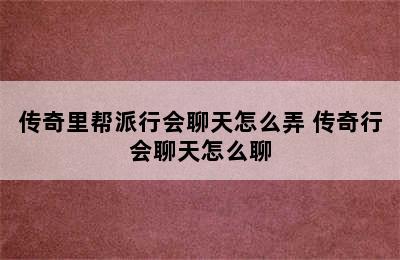 传奇里帮派行会聊天怎么弄 传奇行会聊天怎么聊